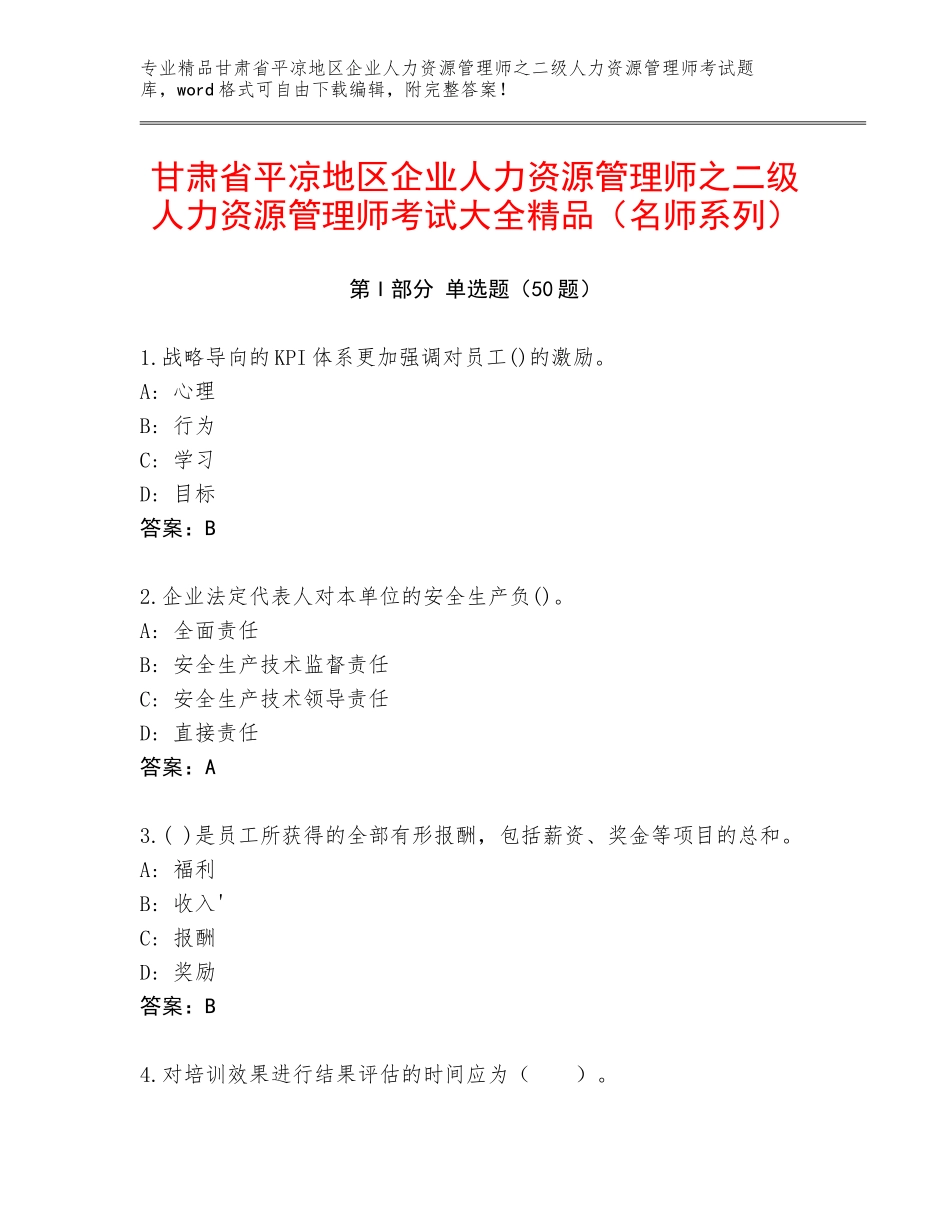 专业精品甘肃省平凉地区企业人力资源管理师之二级人力资源管理师考试题库，word格式可自由下载编辑，附完整答案！

甘肃省平凉地区企业人力资源管理师之二级人力资源管理师考试大全精品（名师系列）

第Ⅰ部分 单选题（50题）

1.战略导向的KPI体系更加强调对员工()的激励。
A：心理
B：行为
C：学习
D：目标
答案：B

2.企业法定代表人对本单位的安全生产负()。
A：全面责任
B：安全生产技术监督责任
C：安全生产技术领导责任
D：直接责任
答案：A

3.( )是员工所获得的全部有形报酬，包括薪资、奖金等项目的总和。
A：福利
B：收入'
C：报酬
D：奖励
答案：B

4.对培训效果进行结果评估的时间应为（ ）。